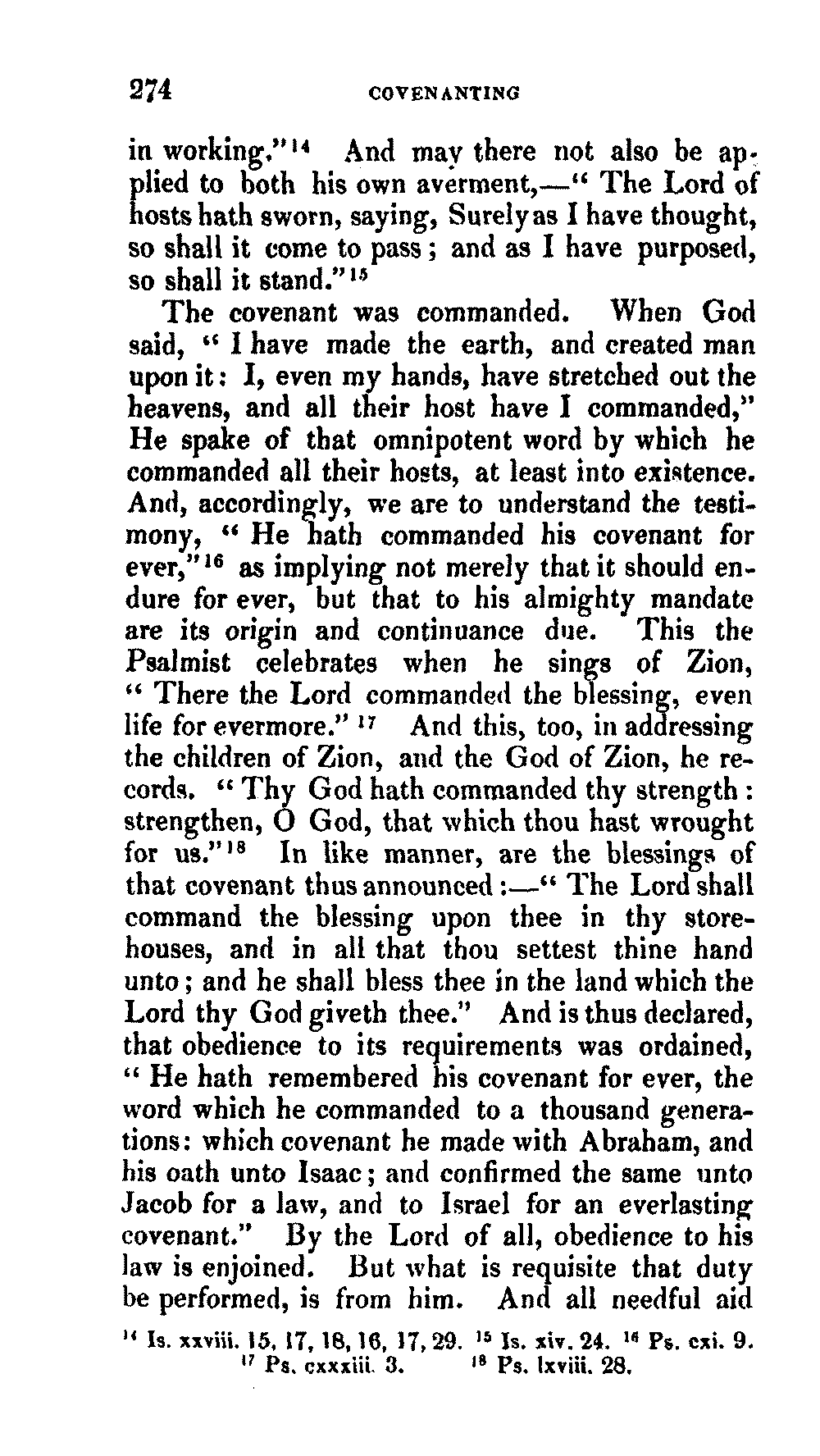 274 COVENANTING

in working."$^{14}$ And may there not also be applied to both his own averment,—" The Lord of hosts hath sworn, saying, Surely as I have thought, so shall it come to pass; and as I have purposed, so shall it stand."$^{15}$

The covenant was commanded. When God said, " I have made the earth, and created man upon it: I, even my hands, have stretched out the heavens, and all their host have I commanded," He spake of that omnipotent word by which he commanded all their hosts, at least into existence. And, accordingly, we are to understand the testimony, " He hath commanded his covenant for ever,"$^{16}$ as implying not merely that it should endure for ever, but that to his almighty mandate are its origin and continuance due. This the Psalmist celebrates when he sings of Zion, " There the Lord commanded the blessing, even life for evermore." $^{17}$ And this, too, in addressing the children of Zion, and the God of Zion, he records. " Thy God hath commanded thy strength: strengthen, O God, that which thou hast wrought for us."$^{18}$ In like manner, are the blessings of that covenant thus announced:—" The Lord shall command the blessing upon thee in thy storehouses, and in all that thou settest thine hand unto; and he shall bless thee in the land which the Lord thy God giveth thee." And is thus declared, that obedience to its requirements was ordained, " He hath remembered his covenant for ever, the word which he commanded to a thousand generations: which covenant he made with Abraham, and his oath unto Isaac; and confirmed the same unto Jacob for a law, and to Israel for an everlasting covenant." By the Lord of all, obedience to his law is enjoined. But what is requisite that duty be performed, is from him. And all needful aid

$^{14}$ Is. xxviii. 15, 17, 18, 16, 17, 29. $^{15}$ Is. xiv. 24. $^{16}$ Ps. cxi. 9. $^{17}$ Ps. cxxxiii. 3. $^{18}$ Ps. lxviii. 28.